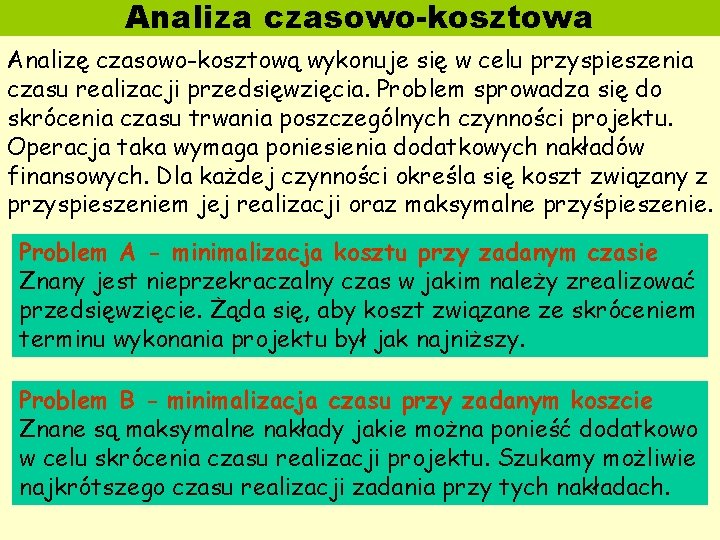 Analiza czasowo-kosztowa

Analizę czasowo-kosztową wykonuje się w celu przyspieszenia czasu realizacji przedsięwzięcia. Problem sprowadza się do skrócenia czasu trwania poszczególnych czynności projektu. Operacja taka wymaga poniesienia dodatkowych nakładów finansowych. Dla każdej czynności określa się koszt związany z przyspieszeniem jej realizacji oraz maksymalne przyśpieszenie.

Problem A - minimalizacja kosztu przy zadanym czasie
Znany jest nieprzekraczalny czas w jakim należy zrealizować przedsięwzięcie. Żąda się, aby koszt związane ze skróceniem terminu wykonania projektu był jak najniższy.

Problem B - minimalizacja czasu przy zadanym koszcie
Znane są maksymalne nakłady jakie można ponieść dodatkowo w celu skrócenia czasu realizacji projektu. Szukamy możliwie najkrótszego czasu realizacji zadania przy tych nakładach.